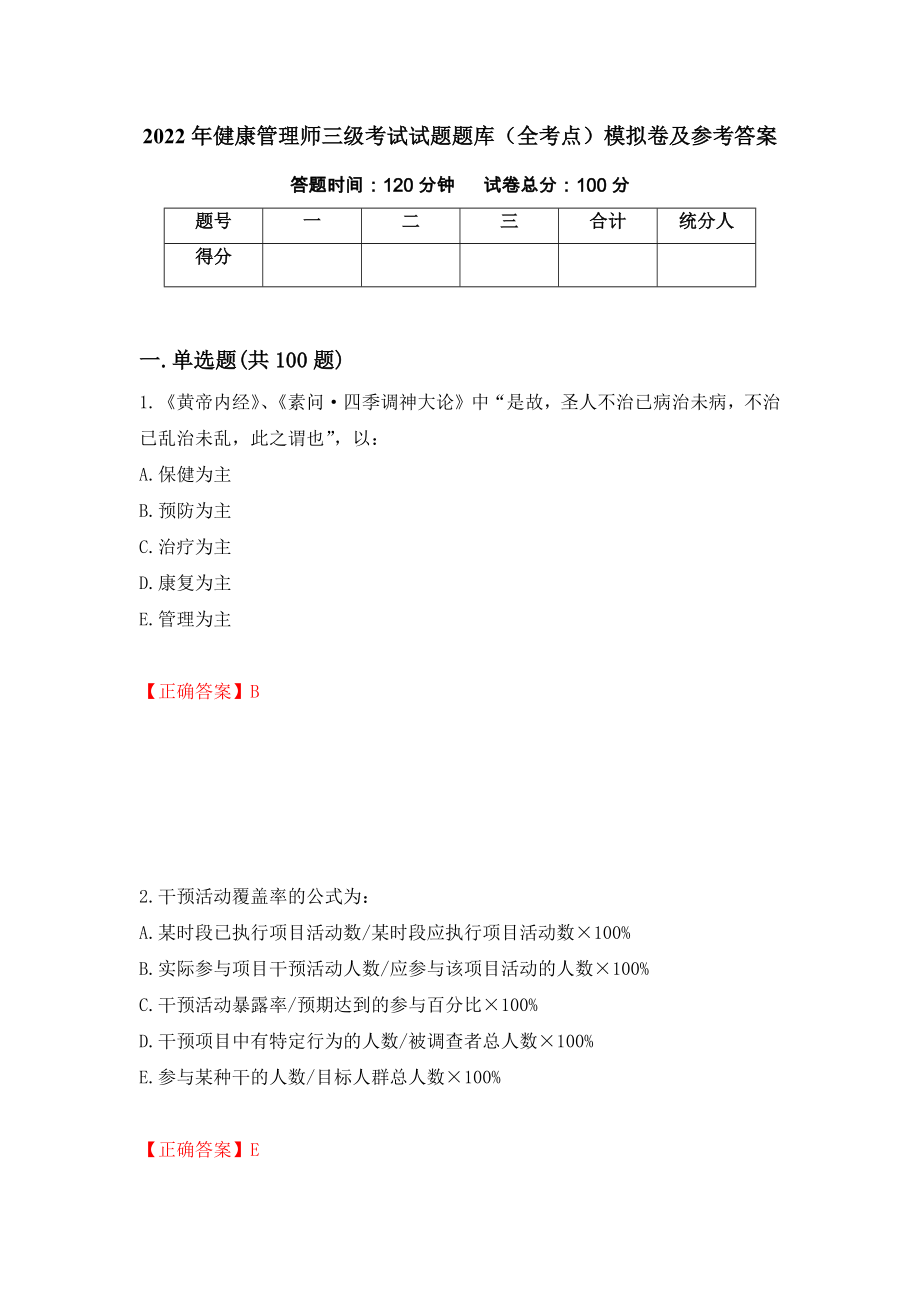 2022年健康管理师三级考试试题题库（全考点）模拟卷及参考答案

答题时间：120分钟　试卷总分：100分

| 题号 | 一 | 二 | 三 | 合计 | 统分人 |
|---|---|---|---|---|---|
| 得分 | | | | | |

一.单选题(共100题)

1.《黄帝内经》、《素问·四季调神大论》中“是故，圣人不治已病治未病，不治已乱治未乱，此之谓也”，以：

A.保健为主

B.预防为主

C.治疗为主

D.康复为主

E.管理为主

【正确答案】B

2.干预活动覆盖率的公式为：

A.某时段已执行项目活动数/某时段应执行项目活动数×100%

B.实际参与项目干预活动人数/应参与该项目活动的人数×100%

C.干预活动暴露率/预期达到的参与百分比×100%

D.干预项目中有特定行为的人数/被调查者总人数×100%

E.参与某种干的人数/目标人群总人数×100%

【正确答案】E